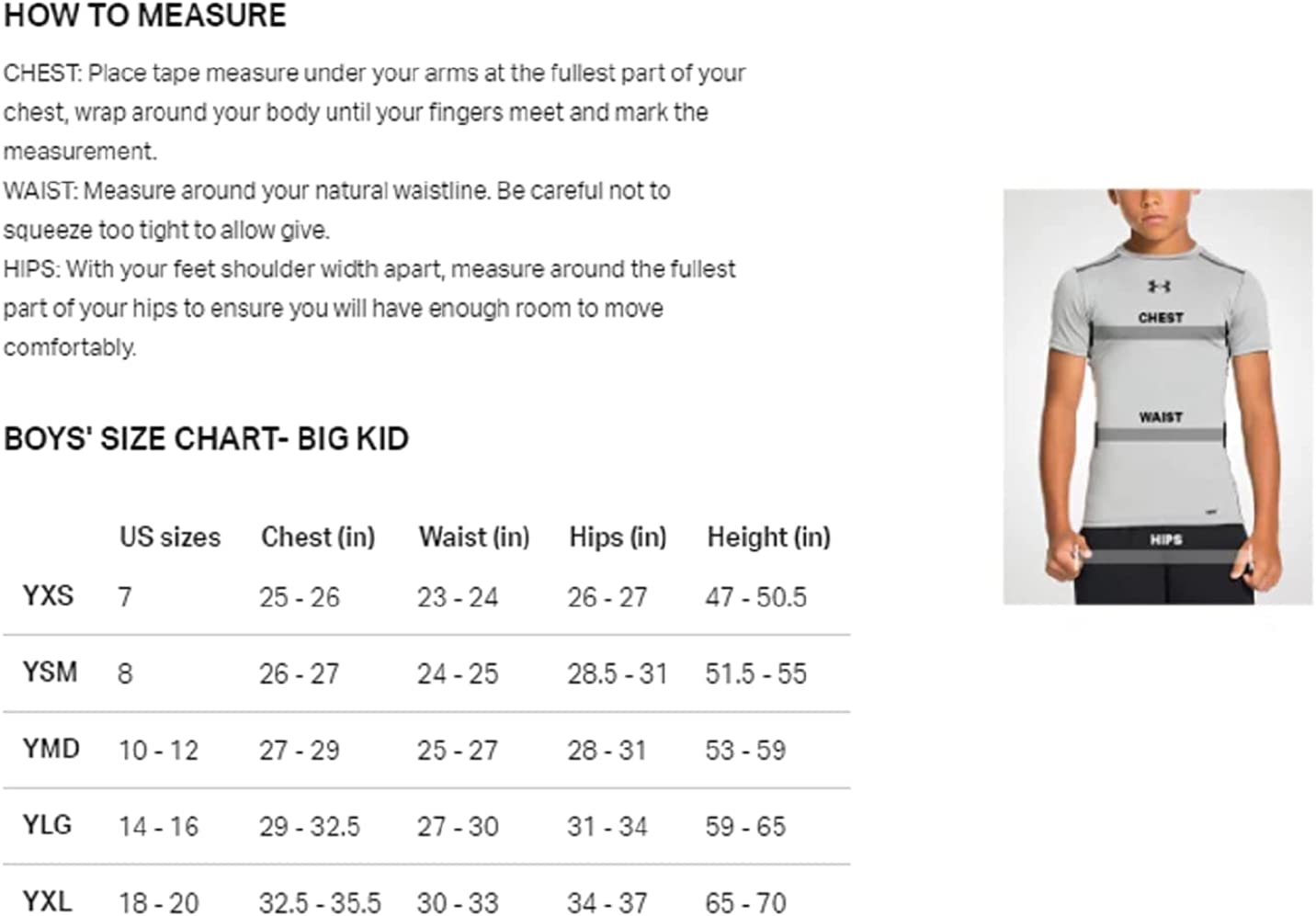 HOW TO MEASURE

CHEST: Place tape measure under your arms at the fullest part of your chest, wrap around your body until your fingers meet and mark the measurement.
WAIST: Measure around your natural waistline. Be careful not to squeeze too tight to allow give.
HIPS: With your feet shoulder width apart, measure around the fullest part of your hips to ensure you will have enough room to move comfortably.

CHEST
WAIST
HIPS

BOYS' SIZE CHART- BIG KID

| | US sizes | Chest (in) | Waist (in) | Hips (in) | Height (in) |
|---|---|---|---|---|---|
| YXS | 7 | 25 - 26 | 23 - 24 | 26 - 27 | 47 - 50.5 |
| YSM | 8 | 26 - 27 | 24 - 25 | 28.5 - 31 | 51.5 - 55 |
| YMD | 10 - 12 | 27 - 29 | 25 - 27 | 28 - 31 | 53 - 59 |
| YLG | 14 - 16 | 29 - 32.5 | 27 - 30 | 31 - 34 | 59 - 65 |
| YXL | 18 - 20 | 32.5 - 35.5 | 30 - 33 | 34 - 37 | 65 - 70 |